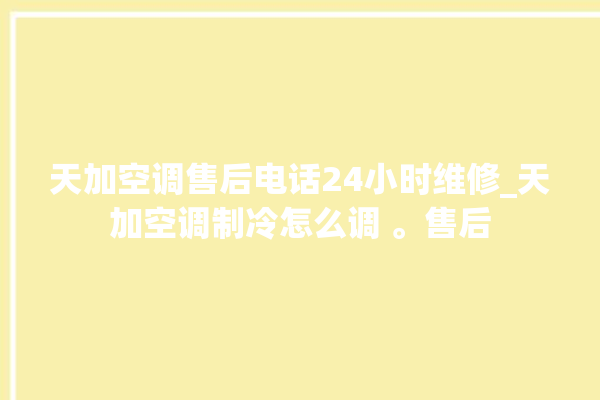 天加空调售后电话24小时维修_天加空调制冷怎么调 。售后